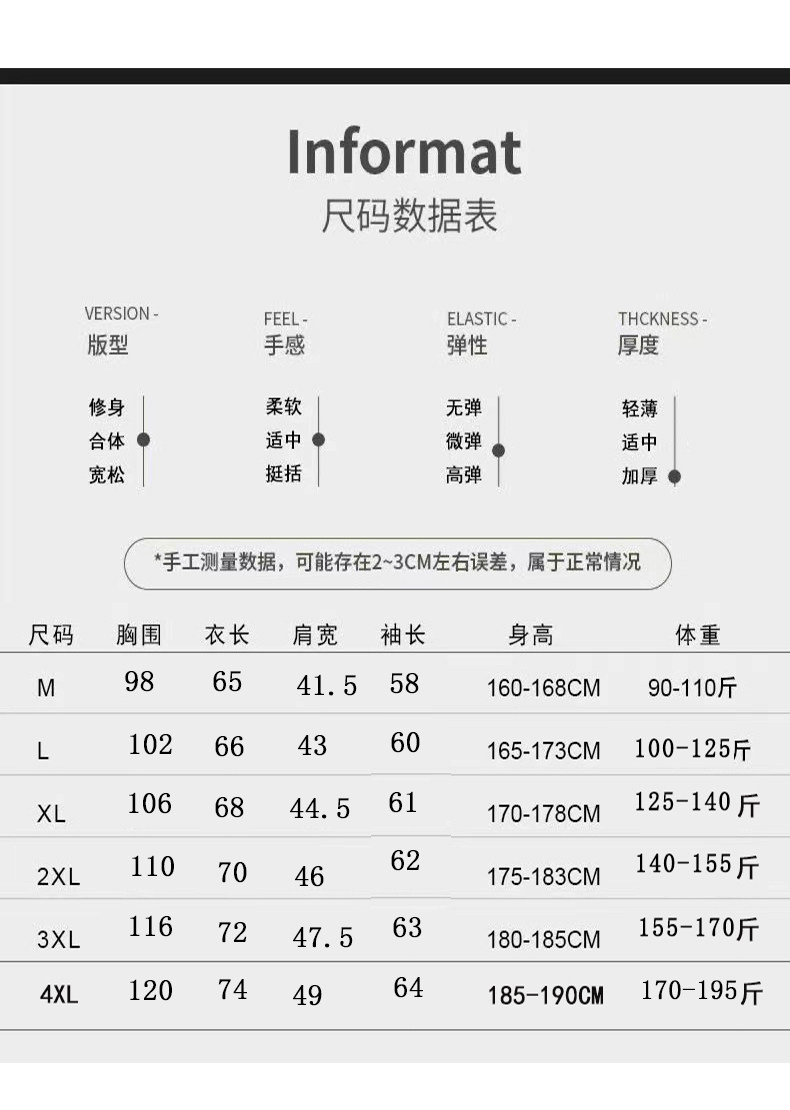 Informat
尺码数据表

VERSION -
版型

修身
合体
宽松

FEEL -
手感

柔软
适中
挺括

ELASTIC -
弹性

无弹
微弹
高弹

THCKNESS -
厚度

轻薄
适中
加厚

*手工测量数据，可能存在2~3CM左右误差，属于正常情况

| 尺码 | 胸围 | 衣长 | 肩宽 | 袖长 | 身高 | 体重 |
|---|---|---|---|---|---|---|
| M | 98 | 65 | 41.5 | 58 | 160-168CM | 90-110斤 |
| L | 102 | 66 | 43 | 60 | 165-173CM | 100-125斤 |
| XL | 106 | 68 | 44.5 | 61 | 170-178CM | 125-140斤 |
| 2XL | 110 | 70 | 46 | 62 | 175-183CM | 140-155斤 |
| 3XL | 116 | 72 | 47.5 | 63 | 180-185CM | 155-170斤 |
| 4XL | 120 | 74 | 49 | 64 | 185-190CM | 170-195斤 |